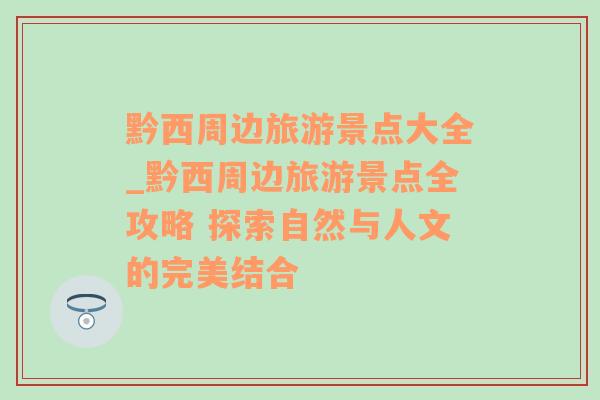 黔西周边旅游景点大全_黔西周边旅游景点全攻略 探索自然与人文的完美结合